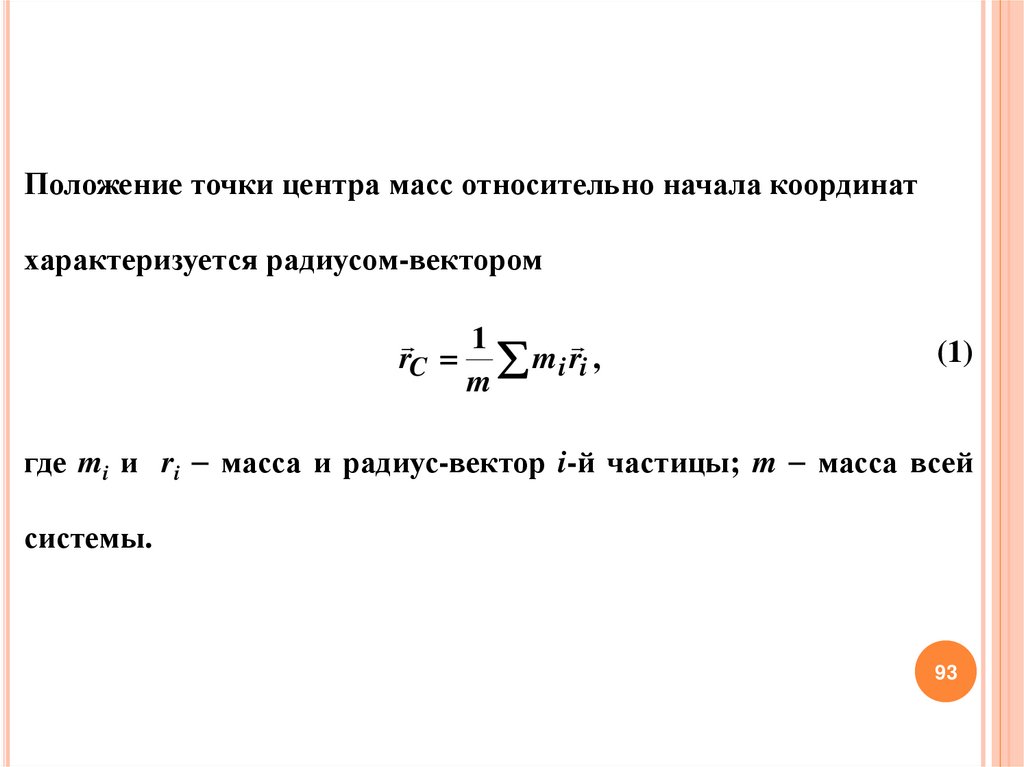 Положение точки центра масс относительно начала координат характеризуется радиусом-вектором

$\vec{r}_C = \frac{1}{m}\sum m_i \vec{r}_i$, (1)

где $m_i$ и $r_i$ – масса и радиус-вектор $i$-й частицы; $m$ – масса всей системы.

93